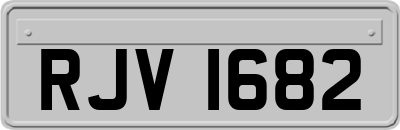 RJV 1682